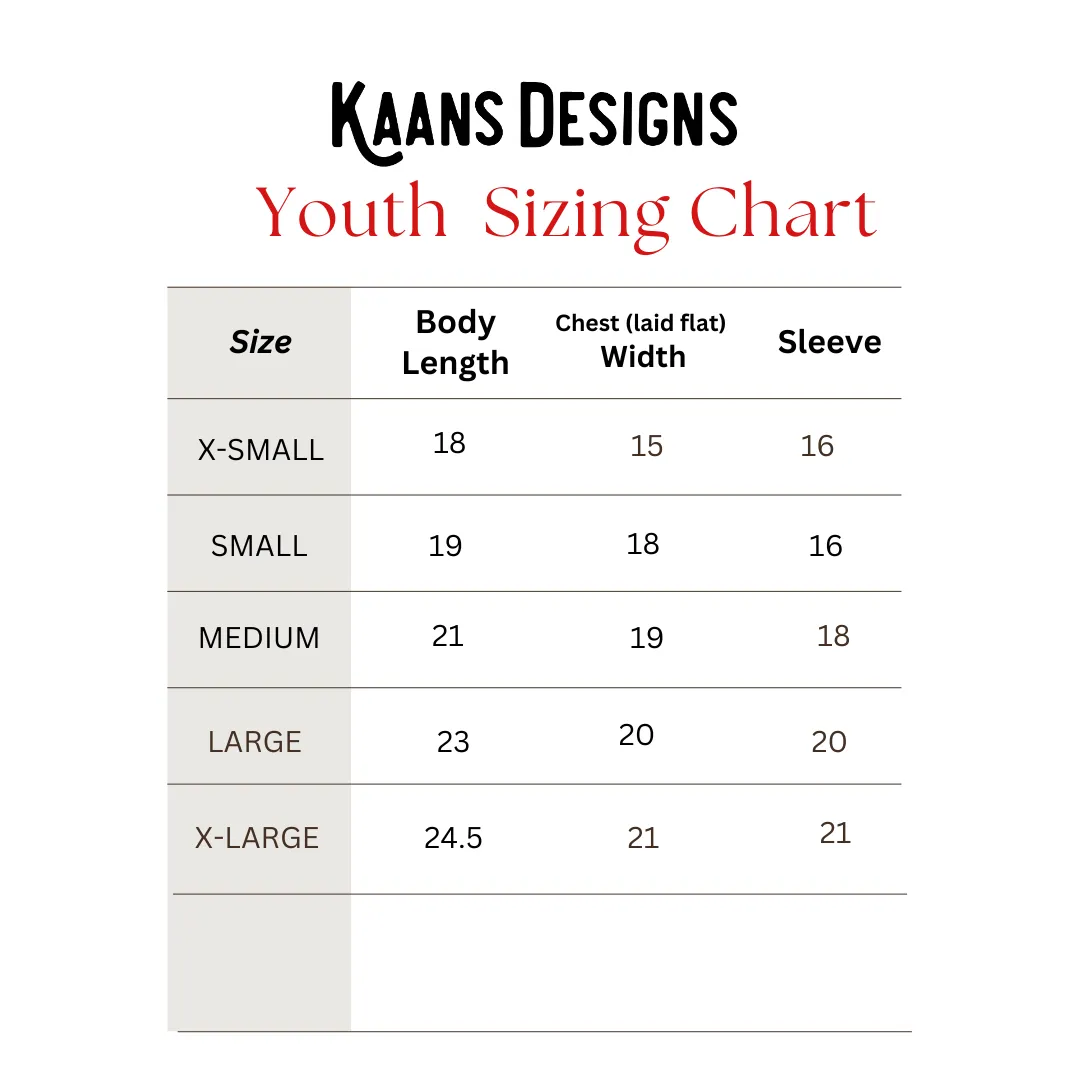 KAANS DESIGNS
Youth Sizing Chart

| Size | Body Length | Chest (laid flat) Width | Sleeve |
|---|---|---|---|
| X-SMALL | 18 | 15 | 16 |
| SMALL | 19 | 18 | 16 |
| MEDIUM | 21 | 19 | 18 |
| LARGE | 23 | 20 | 20 |
| X-LARGE | 24.5 | 21 | 21 |